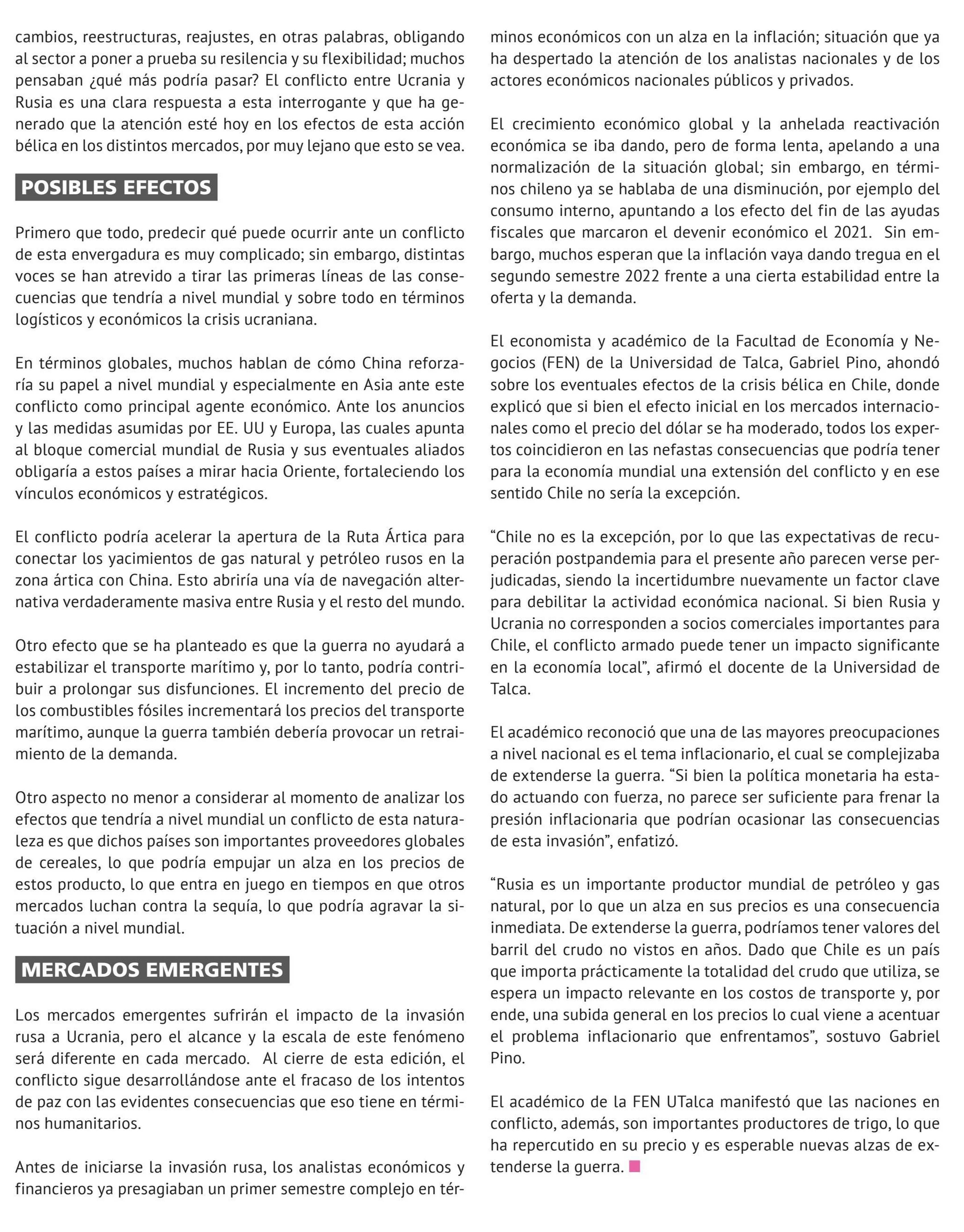 cambios, reestructuras, reajustes, en otras palabras, obligando al sector a poner a prueba su resilencia y su flexibilidad; muchos pensaban ¿qué más podría pasar? El conflicto entre Ucrania y Rusia es una clara respuesta a esta interrogante y que ha generado que la atención esté hoy en los efectos de esta acción bélica en los distintos mercados, por muy lejano que esto se vea.

POSIBLES EFECTOS

Primero que todo, predecir qué puede ocurrir ante un conflicto de esta envergadura es muy complicado; sin embargo, distintas voces se han atrevido a tirar las primeras líneas de las consecuencias que tendría a nivel mundial y sobre todo en términos logísticos y económicos la crisis ucraniana.

En términos globales, muchos hablan de cómo China reforzaría su papel a nivel mundial y especialmente en Asia ante este conflicto como principal agente económico. Ante los anuncios y las medidas asumidas por EE. UU y Europa, las cuales apunta al bloque comercial mundial de Rusia y sus eventuales aliados obligaría a estos países a mirar hacia Oriente, fortaleciendo los vínculos económicos y estratégicos.

El conflicto podría acelerar la apertura de la Ruta Ártica para conectar los yacimientos de gas natural y petróleo rusos en la zona ártica con China. Esto abriría una vía de navegación alternativa verdaderamente masiva entre Rusia y el resto del mundo.

Otro efecto que se ha planteado es que la guerra no ayudará a estabilizar el transporte marítimo y, por lo tanto, podría contribuir a prolongar sus disfunciones. El incremento del precio de los combustibles fósiles incrementará los precios del transporte marítimo, aunque la guerra también debería provocar un retraimiento de la demanda.

Otro aspecto no menor a considerar al momento de analizar los efectos que tendría a nivel mundial un conflicto de esta naturaleza es que dichos países son importantes proveedores globales de cereales, lo que podría empujar un alza en los precios de estos producto, lo que entra en juego en tiempos en que otros mercados luchan contra la sequía, lo que podría agravar la situación a nivel mundial.

MERCADOS EMERGENTES

Los mercados emergentes sufrirán el impacto de la invasión rusa a Ucrania, pero el alcance y la escala de este fenómeno será diferente en cada mercado. Al cierre de esta edición, el conflicto sigue desarrollándose ante el fracaso de los intentos de paz con las evidentes consecuencias que eso tiene en términos humanitarios.

Antes de iniciarse la invasión rusa, los analistas económicos y financieros ya presagiaban un primer semestre complejo en términos económicos con un alza en la inflación; situación que ya ha despertado la atención de los analistas nacionales y de los actores económicos nacionales públicos y privados.

El crecimiento económico global y la anhelada reactivación económica se iba dando, pero de forma lenta, apelando a una normalización de la situación global; sin embargo, en términos chileno ya se hablaba de una disminución, por ejemplo del consumo interno, apuntando a los efecto del fin de las ayudas fiscales que marcaron el devenir económico el 2021. Sin embargo, muchos esperan que la inflación vaya dando tregua en el segundo semestre 2022 frente a una cierta estabilidad entre la oferta y la demanda.

El economista y académico de la Facultad de Economía y Negocios (FEN) de la Universidad de Talca, Gabriel Pino, ahondó sobre los eventuales efectos de la crisis bélica en Chile, donde explicó que si bien el efecto inicial en los mercados internacionales como el precio del dólar se ha moderado, todos los expertos coincidieron en las nefastas consecuencias que podría tener para la economía mundial una extensión del conflicto y en ese sentido Chile no sería la excepción.

“Chile no es la excepción, por lo que las expectativas de recuperación postpandemia para el presente año parecen verse perjudicadas, siendo la incertidumbre nuevamente un factor clave para debilitar la actividad económica nacional. Si bien Rusia y Ucrania no corresponden a socios comerciales importantes para Chile, el conflicto armado puede tener un impacto significante en la economía local”, afirmó el docente de la Universidad de Talca.

El académico reconoció que una de las mayores preocupaciones a nivel nacional es el tema inflacionario, el cual se complejizaba de extenderse la guerra. “Si bien la política monetaria ha estado actuando con fuerza, no parece ser suficiente para frenar la presión inflacionaria que podrían ocasionar las consecuencias de esta invasión”, enfatizó.

“Rusia es un importante productor mundial de petróleo y gas natural, por lo que un alza en sus precios es una consecuencia inmediata. De extenderse la guerra, podríamos tener valores del barril del crudo no vistos en años. Dado que Chile es un país que importa prácticamente la totalidad del crudo que utiliza, se espera un impacto relevante en los costos de transporte y, por ende, una subida general en los precios lo cual viene a acentuar el problema inflacionario que enfrentamos”, sostuvo Gabriel Pino.

El académico de la FEN UTalca manifestó que las naciones en conflicto, además, son importantes productores de trigo, lo que ha repercutido en su precio y es esperable nuevas alzas de extenderse la guerra.